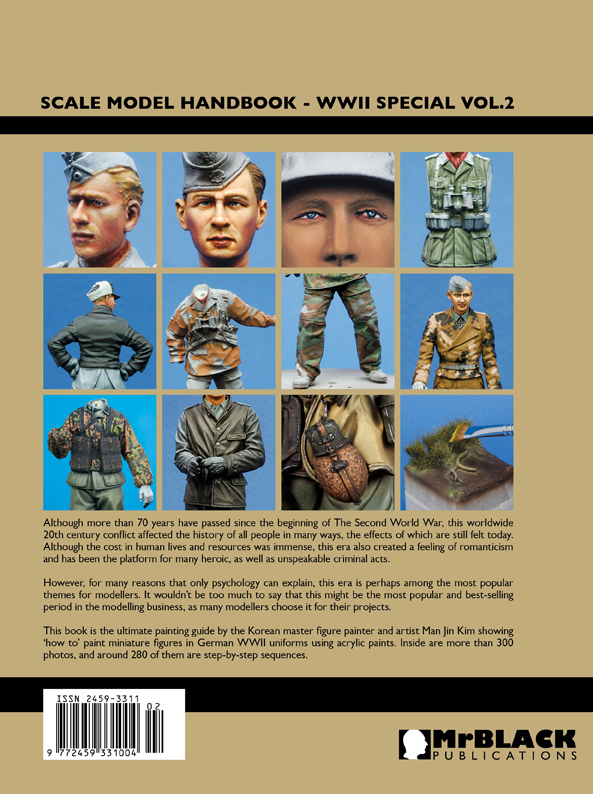 SCALE MODEL HANDBOOK - WWII SPECIAL VOL.2

Although more than 70 years have passed since the beginning of The Second World War, this worldwide 20th century conflict affected the history of all people in many ways, the effects of which are still felt today. Although the cost in human lives and resources was immense, this era also created a feeling of romanticism and has been the platform for many heroic, as well as unspeakable criminal acts.

However, for many reasons that only psychology can explain, this era is perhaps among the most popular themes for modellers. It wouldn't be too much to say that this might be the most popular and best-selling period in the modelling business, as many modellers choose it for their projects.

This book is the ultimate painting guide by the Korean master figure painter and artist Man Jin Kim showing 'how to' paint miniature figures in German WWII uniforms using acrylic paints. Inside are more than 300 photos, and around 280 of them are step-by-step sequences.

ISSN 2459-3311
02
9 772459 331004

MrBLACK
PUBLICATIONS